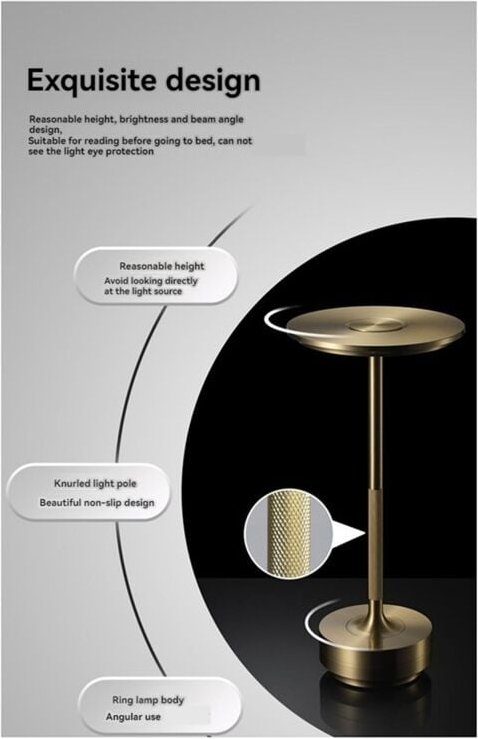 Exquisite design

Reasonable height, brightness and beam angle design,
Suitable for reading before going to bed, can not see the light eye protection

Reasonable height
Avoid looking directly at the light source

Knurled light pole
Beautiful non-slip design

Ring lamp body
Angular use